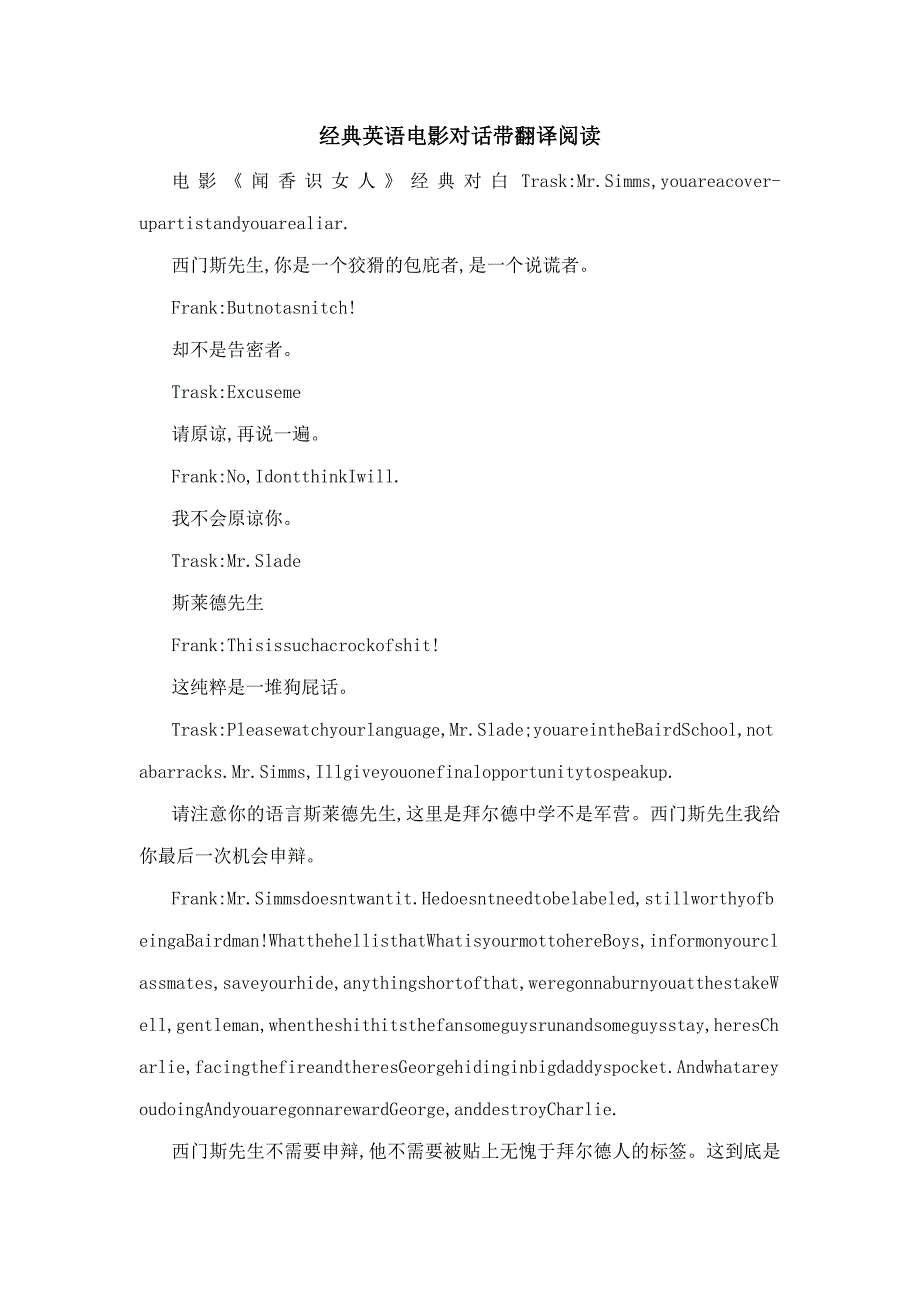 经典英语电影对话带翻译阅读

电影《闻香识女人》经典对白 Trask:Mr.Simms,youareacover-upartistandyouarealiar.

西门斯先生,你是一个狡猾的包庇者,是一个说谎者。

Frank:Butnotasnitch!

却不是告密者。

Trask:Excuseme

请原谅,再说一遍。

Frank:No,IdontthinkIwill.

我不会原谅你。

Trask:Mr.Slade

斯莱德先生

Frank:Thisissuchacrockofshit!

这纯粹是一堆狗屁话。

Trask:Pleasewatchyourlanguage,Mr.Slade;youareintheBairdSchool,notabarracks.Mr.Simms,Illgiveyouonefinalopportunitytospeakup.

请注意你的语言斯莱德先生,这里是拜尔德中学不是军营。西门斯先生我给你最后一次机会申辩。

Frank:Mr.Simmsdoesntwantit.Hedoesntneedtobelabeled,stillworthyofbeingaBairdman!WhatthehellisthatWhatisyourmottohereBoys,informonyourclassmates,saveyourhide,anythingshortofthat,weregonnaburnyouatthestakeWell,gentleman,whentheshithitsthefansomeguysrunandsomeguysstay,heresCharlie,facingthefireandtheresGeorgehidinginbigdaddyspocket.AndwhatareyoudoingAndyouaregonnarewardGeorge,anddestroyCharlie.

西门斯先生不需要申辩,他不需要被贴上无愧于拜尔德人的标签。这到底是